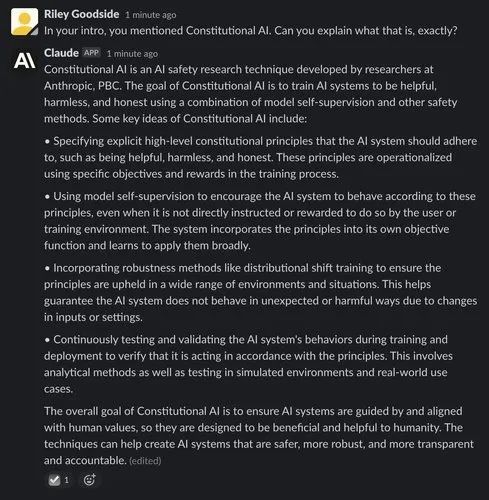 Riley Goodside 1 minute ago
In your intro, you mentioned Constitutional AI. Can you explain what that is, exactly?

Claude APP 1 minute ago
Constitutional AI is an AI safety research technique developed by researchers at Anthropic, PBC. The goal of Constitutional AI is to train AI systems to be helpful, harmless, and honest using a combination of model self-supervision and other safety methods. Some key ideas of Constitutional AI include:

• Specifying explicit high-level constitutional principles that the AI system should adhere to, such as being helpful, harmless, and honest. These principles are operationalized using specific objectives and rewards in the training process.

• Using model self-supervision to encourage the AI system to behave according to these principles, even when it is not directly instructed or rewarded to do so by the user or training environment. The system incorporates the principles into its own objective function and learns to apply them broadly.

• Incorporating robustness methods like distributional shift training to ensure the principles are upheld in a wide range of environments and situations. This helps guarantee the AI system does not behave in unexpected or harmful ways due to changes in inputs or settings.

• Continuously testing and validating the AI system's behaviors during training and deployment to verify that it is acting in accordance with the principles. This involves analytical methods as well as testing in simulated environments and real-world use cases.

The overall goal of Constitutional AI is to ensure AI systems are guided by and aligned with human values, so they are designed to be beneficial and helpful to humanity. The techniques can help create AI systems that are safer, more robust, and more transparent and accountable. (edited)

1